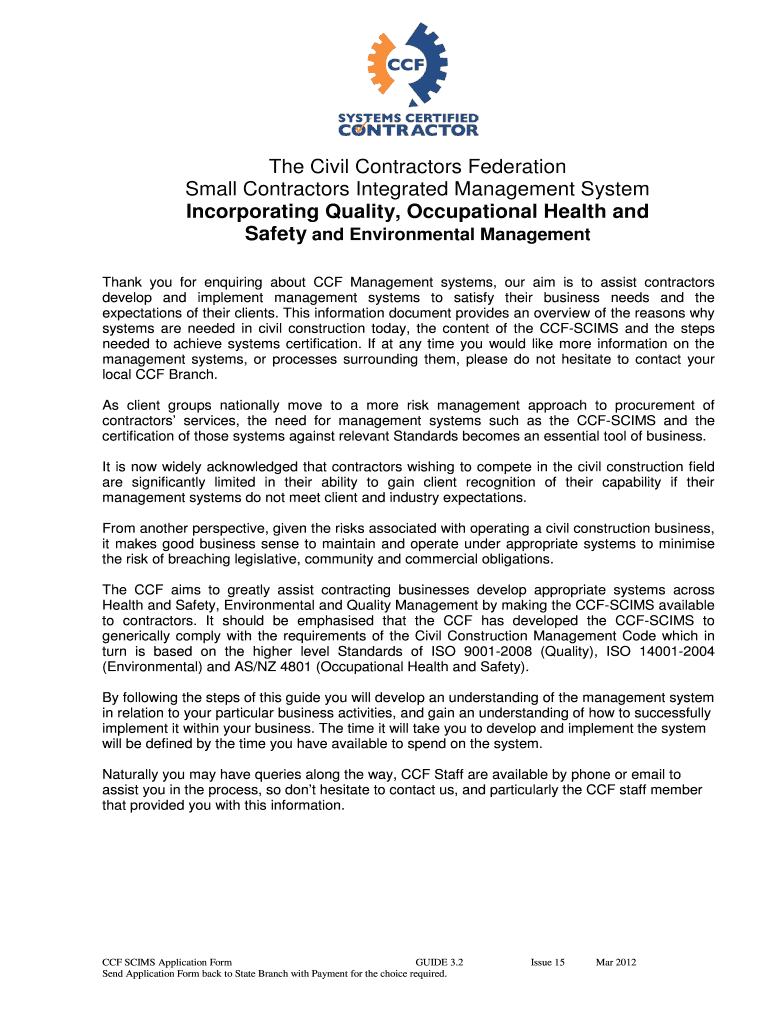 CCF
SYSTEMS CERTIFIED
CONTRACTOR

The Civil Contractors Federation
Small Contractors Integrated Management System
Incorporating Quality, Occupational Health and Safety and Environmental Management

Thank you for enquiring about CCF Management systems, our aim is to assist contractors develop and implement management systems to satisfy their business needs and the expectations of their clients. This information document provides an overview of the reasons why systems are needed in civil construction today, the content of the CCF-SCIMS and the steps needed to achieve systems certification. If at any time you would like more information on the management systems, or processes surrounding them, please do not hesitate to contact your local CCF Branch.

As client groups nationally move to a more risk management approach to procurement of contractors' services, the need for management systems such as the CCF-SCIMS and the certification of those systems against relevant Standards becomes an essential tool of business.

It is now widely acknowledged that contractors wishing to compete in the civil construction field are significantly limited in their ability to gain client recognition of their capability if their management systems do not meet client and industry expectations.

From another perspective, given the risks associated with operating a civil construction business, it makes good business sense to maintain and operate under appropriate systems to minimise the risk of breaching legislative, community and commercial obligations.

The CCF aims to greatly assist contracting businesses develop appropriate systems across Health and Safety, Environmental and Quality Management by making the CCF-SCIMS available to contractors. It should be emphasised that the CCF has developed the CCF-SCIMS to generically comply with the requirements of the Civil Construction Management Code which in turn is based on the higher level Standards of ISO 9001-2008 (Quality), ISO 14001-2004 (Environmental) and AS/NZ 4801 (Occupational Health and Safety).

By following the steps of this guide you will develop an understanding of the management system in relation to your particular business activities, and gain an understanding of how to successfully implement it within your business. The time it will take you to develop and implement the system will be defined by the time you have available to spend on the system.

Naturally you may have queries along the way, CCF Staff are available by phone or email to assist you in the process, so don't hesitate to contact us, and particularly the CCF staff member that provided you with this information.

CCF SCIMS Application Form GUIDE 3.2 Issue 15 Mar 2012
Send Application Form back to State Branch with Payment for the choice required.